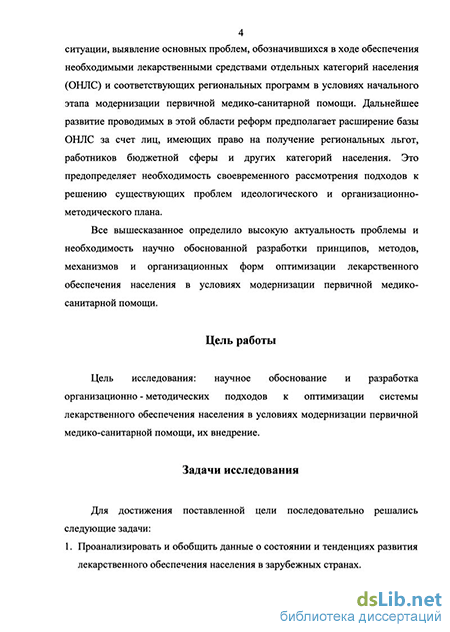 4

ситуации, выявление основных проблем, обозначившихся в ходе обеспечения необходимыми лекарственными средствами отдельных категорий населения (ОНЛС) и соответствующих региональных программ в условиях начального этапа модернизации первичной медико-санитарной помощи. Дальнейшее развитие проводимых в этой области реформ предполагает расширение базы ОНЛС за счет лиц, имеющих право на получение региональных льгот, работников бюджетной сферы и других категорий населения. Это предопределяет необходимость своевременного рассмотрения подходов к решению существующих проблем идеологического и организационно-методического плана.

Все вышесказанное определило высокую актуальность проблемы и необходимость научно обоснованной разработки принципов, методов, механизмов и организационных форм оптимизации лекарственного обеспечения населения в условиях модернизации первичной медико-санитарной помощи.

Цель работы

Цель исследования: научное обоснование и разработка организационно - методических подходов к оптимизации системы лекарственного обеспечения населения в условиях модернизации первичной медико-санитарной помощи, их внедрение.

Задачи исследования

Для достижения поставленной цели последовательно решались следующие задачи:

1. Проанализировать и обобщить данные о состоянии и тенденциях развития лекарственного обеспечения населения в зарубежных странах.

dsLib.net
библиотека диссертаций